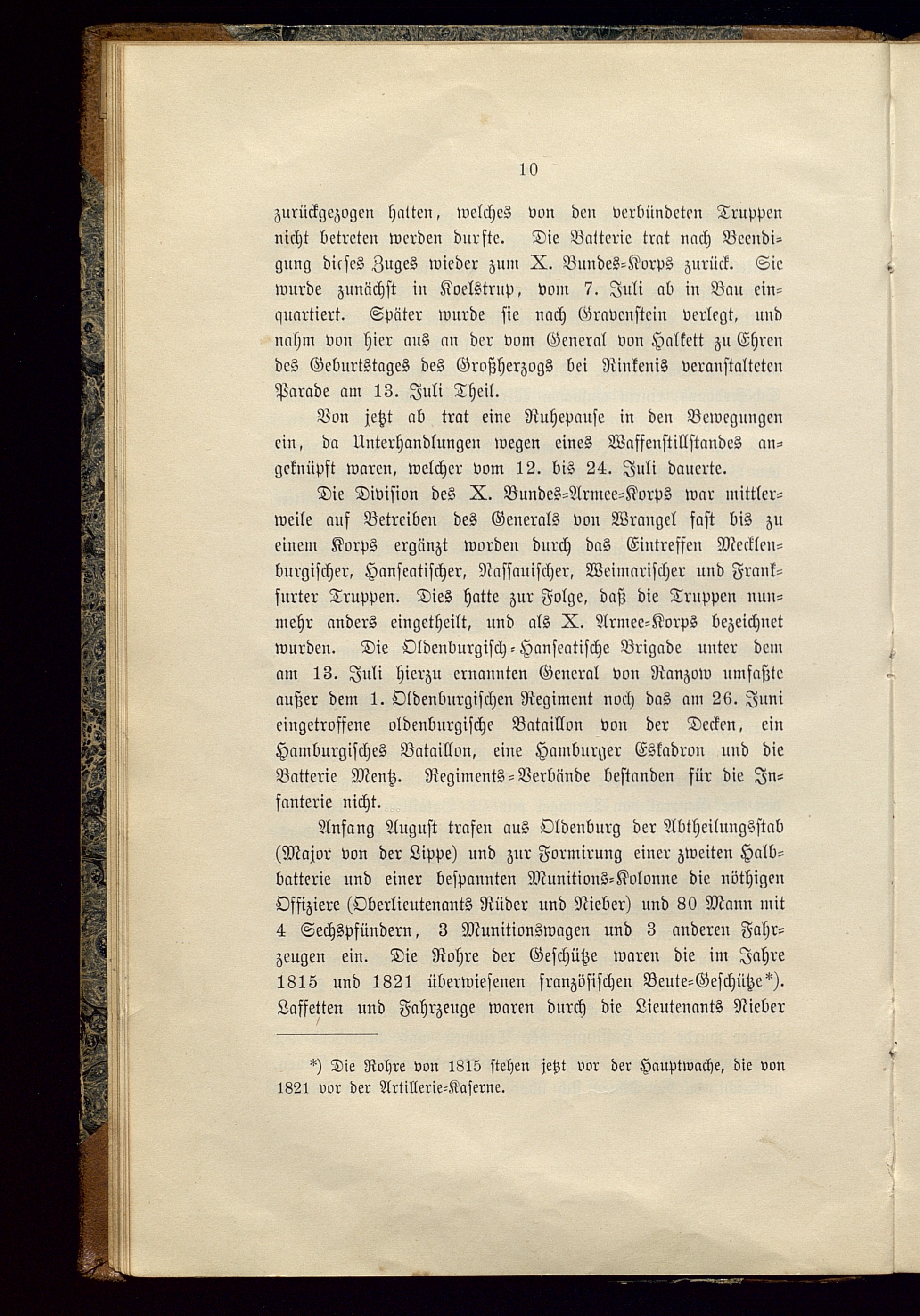 10

zurückgezogen hatten, welches von den verbündeten Truppen nicht betreten werden durfte. Die Batterie trat nach Beendigung dieses Zuges wieder zum X. Bundes-Korps zurück. Sie wurde zunächst in Koelstrup, vom 7. Juli ab in Bau einquartiert. Später wurde sie nach Gravenstein verlegt, und nahm von hier aus an der vom General von Halkett zu Ehren des Geburtstages des Großherzogs bei Rinkenis veranstalteten Parade am 13. Juli Theil.

Von jetzt ab trat eine Ruhepause in den Bewegungen ein, da Unterhandlungen wegen eines Waffenstillstandes angeknüpft waren, welcher vom 12. bis 24. Juli dauerte.

Die Division des X. Bundes-Armee-Korps war mittlerweile auf Betreiben des Generals von Wrangel fast bis zu einem Korps ergänzt worden durch das Eintreffen Mecklenburgischer, Hanseatischer, Nassauischer, Weimarischer und Frankfurter Truppen. Dies hatte zur Folge, daß die Truppen nunmehr anders eingetheilt, und als X. Armee-Korps bezeichnet wurden. Die Oldenburgisch-Hanseatische Brigade unter dem am 13. Juli hierzu ernannten General von Ranzow umfaßte außer dem 1. Oldenburgischen Regiment noch das am 26. Juni eingetroffene oldenburgische Bataillon von der Decken, ein Hamburgisches Bataillon, eine Hamburger Eskadron und die Batterie Mentz. Regiments-Verbände bestanden für die Infanterie nicht.

Anfang August trafen aus Oldenburg der Abtheilungsstab (Major von der Lippe) und zur Formirung einer zweiten Halbbatterie und einer bespannten Munitions-Kolonne die nöthigen Offiziere (Oberlieutenants Rüder und Nieber) und 80 Mann mit 4 Sechspfündern, 3 Munitionswagen und 3 anderen Fahrzeugen ein. Die Rohre der Geschütze waren die im Jahre 1815 und 1821 überwiesenen französischen Beute-Geschütze*). Laffetten und Fahrzeuge waren durch die Lieutenants Nieber

*) Die Rohre von 1815 stehen jetzt vor der Hauptwache, die von 1821 vor der Artillerie-Kaserne.